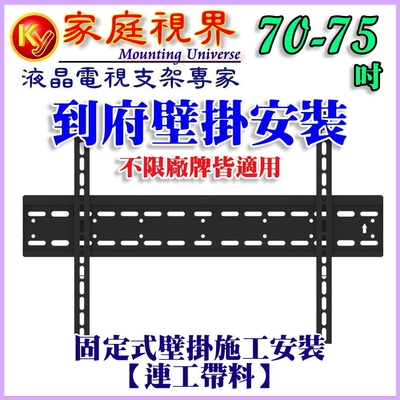 Ky 家庭視界
Mounting Universe
液晶電視支架專家

70-75
吋

到府壁掛安裝
不限廠牌皆適用

固定式壁掛施工安裝
【連工帶料】